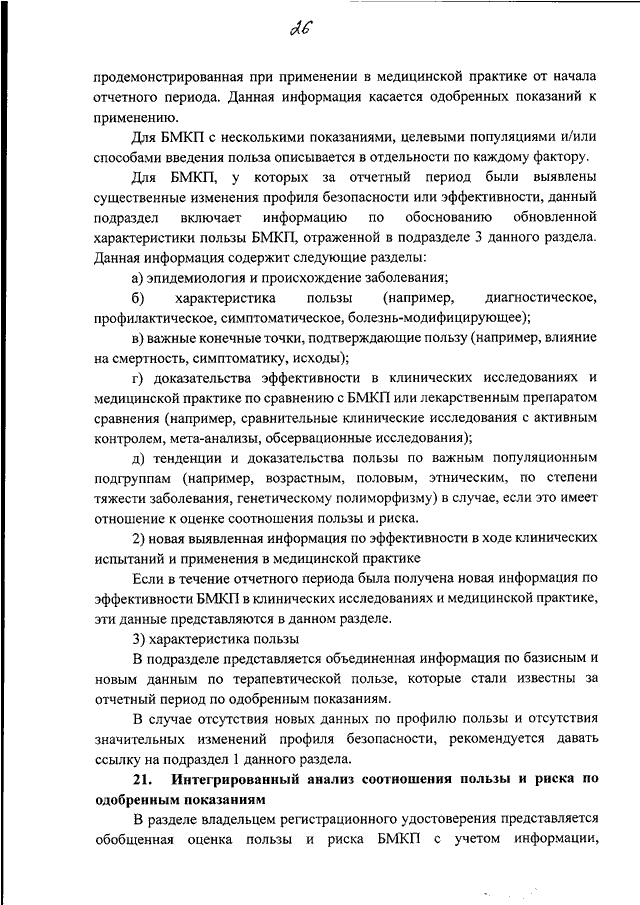 26

продемонстрированная при применении в медицинской практике от начала отчетного периода. Данная информация касается одобренных показаний к применению.

Для БМКП с несколькими показаниями, целевыми популяциями и/или способами введения польза описывается в отдельности по каждому фактору.

Для БМКП, у которых за отчетный период были выявлены существенные изменения профиля безопасности или эффективности, данный подраздел включает информацию по обоснованию обновленной характеристики пользы БМКП, отраженной в подразделе 3 данного раздела. Данная информация содержит следующие разделы:

а) эпидемиология и происхождение заболевания;

б) характеристика пользы (например, диагностическое, профилактическое, симптоматическое, болезнь-модифицирующее);

в) важные конечные точки, подтверждающие пользу (например, влияние на смертность, симптоматику, исходы);

г) доказательства эффективности в клинических исследованиях и медицинской практике по сравнению с БМКП или лекарственным препаратом сравнения (например, сравнительные клинические исследования с активным контролем, мета-анализы, обсервационные исследования);

д) тенденции и доказательства пользы по важным популяционным подгруппам (например, возрастным, половым, этническим, по степени тяжести заболевания, генетическому полиморфизму) в случае, если это имеет отношение к оценке соотношения пользы и риска.

2) новая выявленная информация по эффективности в ходе клинических испытаний и применения в медицинской практике

Если в течение отчетного периода была получена новая информация по эффективности БМКП в клинических исследованиях и медицинской практике, эти данные представляются в данном разделе.

3) характеристика пользы

В подразделе представляется объединенная информация по базисным и новым данным по терапевтической пользе, которые стали известны за отчетный период по одобренным показаниям.

В случае отсутствия новых данных по профилю пользы и отсутствия значительных изменений профиля безопасности, рекомендуется давать ссылку на подраздел 1 данного раздела.

21. Интегрированный анализ соотношения пользы и риска по одобренным показаниям

В разделе владельцем регистрационного удостоверения представляется обобщенная оценка пользы и риска БМКП с учетом информации,